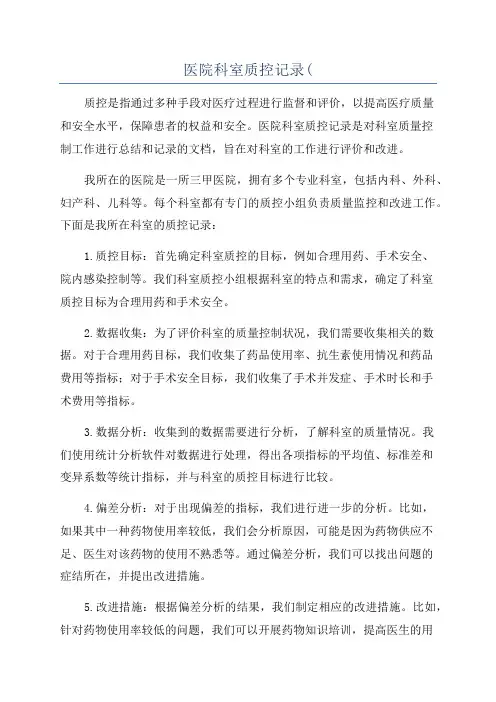 医院科室质控记录(

质控是指通过多种手段对医疗过程进行监督和评价，以提高医疗质量和安全水平，保障患者的权益和安全。医院科室质控记录是对科室质量控制工作进行总结和记录的文档，旨在对科室的工作进行评价和改进。

我所在的医院是一所三甲医院，拥有多个专业科室，包括内科、外科、妇产科、儿科等。每个科室都有专门的质控小组负责质量监控和改进工作。下面是我所在科室的质控记录：

1.质控目标：首先确定科室质控的目标，例如合理用药、手术安全、院内感染控制等。我们科室质控小组根据科室的特点和需求，确定了科室质控目标为合理用药和手术安全。

2.数据收集：为了评价科室的质量控制状况，我们需要收集相关的数据。对于合理用药目标，我们收集了药品使用率、抗生素使用情况和药品费用等指标；对于手术安全目标，我们收集了手术并发症、手术时长和手术费用等指标。

3.数据分析：收集到的数据需要进行分析，了解科室的质量情况。我们使用统计分析软件对数据进行处理，得出各项指标的平均值、标准差和变异系数等统计指标，并与科室的质控目标进行比较。

4.偏差分析：对于出现偏差的指标，我们进行进一步的分析。比如，如果其中一种药物使用率较低，我们会分析原因，可能是因为药物供应不足、医生对该药物的使用不熟悉等。通过偏差分析，我们可以找出问题的症结所在，并提出改进措施。

5.改进措施：根据偏差分析的结果，我们制定相应的改进措施。比如，针对药物使用率较低的问题，我们可以开展药物知识培训，提高医生的用